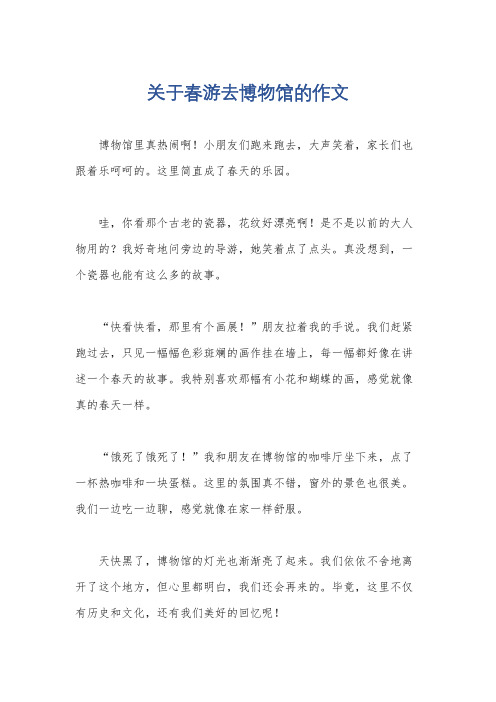 关于春游去博物馆的作文

博物馆里真热闹啊！小朋友们跑来跑去，大声笑着，家长们也跟着乐呵呵的。这里简直成了春天的乐园。

哇，你看那个古老的瓷器，花纹好漂亮啊！是不是以前的大人物用的？我好奇地问旁边的导游，她笑着点了点头。真没想到，一个瓷器也能有这么多的故事。

“快看快看，那里有个画展！”朋友拉着我的手说。我们赶紧跑过去，只见一幅幅色彩斑斓的画作挂在墙上，每一幅都好像在讲述一个春天的故事。我特别喜欢那幅有小花和蝴蝶的画，感觉就像真的春天一样。

“饿死了饿死了！”我和朋友在博物馆的咖啡厅坐下来，点了一杯热咖啡和一块蛋糕。这里的氛围真不错，窗外的景色也很美。我们一边吃一边聊，感觉就像在家一样舒服。

天快黑了，博物馆的灯光也渐渐亮了起来。我们依依不舍地离开了这个地方，但心里都明白，我们还会再来的。毕竟，这里不仅有历史和文化，还有我们美好的回忆呢！